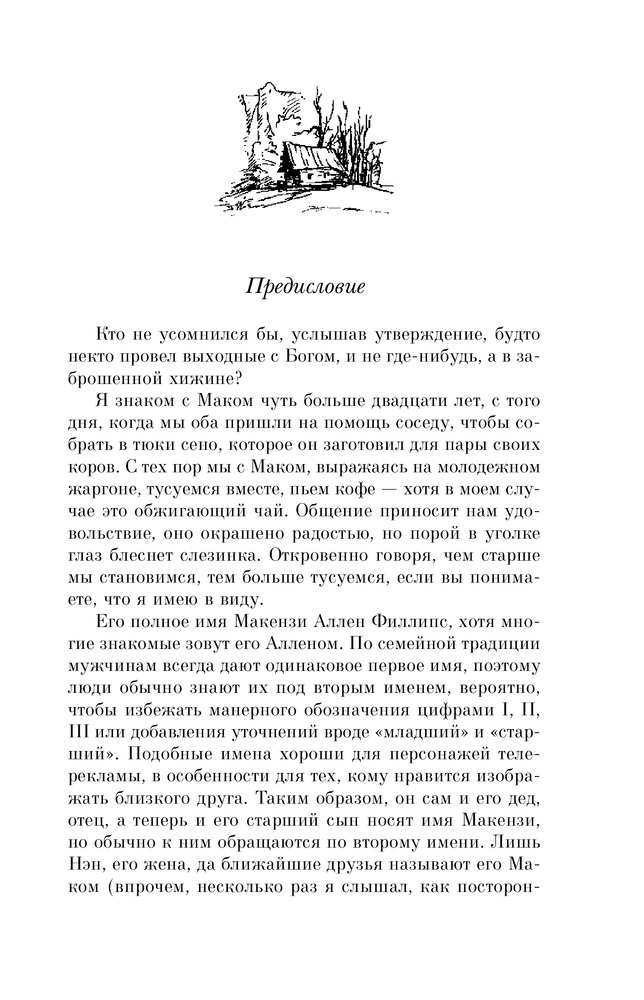 Предисловие

Кто не усомнился бы, услышав утверждение, будто некто провел выходные с Богом, и не где-нибудь, а в заброшенной хижине?

Я знаком с Маком чуть больше двадцати лет, с того дня, когда мы оба пришли на помощь соседу, чтобы собрать в тюки сено, которое он заготовил для пары своих коров. С тех пор мы с Маком, выражаясь на молодежном жаргоне, тусуемся вместе, пьем кофе — хотя в моем случае это обжигающий чай. Общение приносит нам удовольствие, оно окрашено радостью, но порой в уголке глаз блеснет слезинка. Откровенно говоря, чем старше мы становимся, тем больше тусуемся, если вы понимаете, что я имею в виду.

Его полное имя Макензи Аллен Филлипс, хотя многие знакомые зовут его Алленом. По семейной традиции мужчинам всегда дают одинаковое первое имя, поэтому люди обычно знают их под вторым именем, вероятно, чтобы избежать манерного обозначения цифрами I, II, III или добавления уточнений вроде «младший» и «старший». Подобные имена хороши для персонажей телерекламы, в особенности для тех, кому нравится изображать близкого друга. Таким образом, он сам и его дед, отец, а теперь и его старший сын носят имя Макензи, но обычно к ним обращаются по второму имени. Лишь Нэн, его жена, да ближайшие друзья называют его Маком (впрочем, несколько раз я слышал, как посторон-